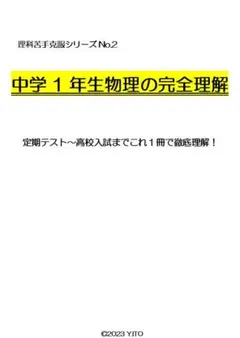 理科苦手克服シリーズNo.2

中学１年生物理の完全理解

定期テスト～高校入試までこれ１冊で徹底理解！

©2023 YITO